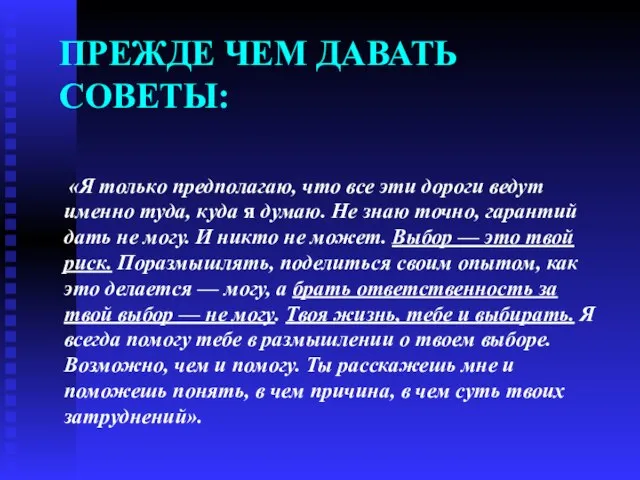 ПРЕЖДЕ ЧЕМ ДАВАТЬ СОВЕТЫ:

«Я только предполагаю, что все эти дороги ведут именно туда, куда я думаю. Не знаю точно, гарантий дать не могу. И никто не может. Выбор — это твой риск. Поразмышлять, поделиться своим опытом, как это делается — могу, а брать ответственность за твой выбор — не могу. Твоя жизнь, тебе и выбирать. Я всегда помогу тебе в размышлении о твоем выборе. Возможно, чем и помогу. Ты расскажешь мне и поможешь понять, в чем причина, в чем суть твоих затруднений».